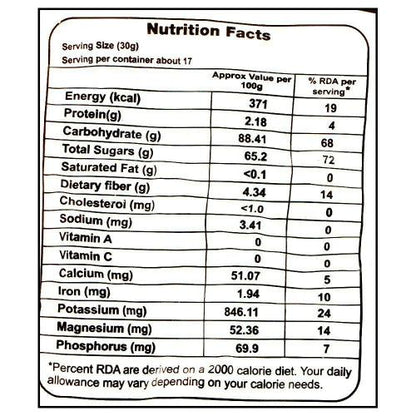 Nutrition Facts

Serving Size (30g)

Serving per container about 17

| | Approx Value per 100g | % RDA per serving* |
|---|---|---|
| Energy (kcal) | 371 | 19 |
| Protein(g) | 2.18 | 4 |
| Carbohydrate (g) | 88.41 | 68 |
| Total Sugars (g) | 65.2 | 72 |
| Saturated Fat (g) | <0.1 | 0 |
| Dietary fiber (g) | 4.34 | 14 |
| Cholesteroi (mg) | <1.0 | 0 |
| Sodium (mg) | 3.41 | 0 |
| Vitamin A | 0 | 0 |
| Vitamin C | 0 | 0 |
| Calcium (mg) | 51.07 | 5 |
| Iron (mg) | 1.94 | 10 |
| Potassium (mg) | 846.11 | 24 |
| Magnesium (mg) | 52.36 | 14 |
| Phosphorus (mg) | 69.9 | 7 |

*Percent RDA are derived on a 2000 calorie diet. Your daily allowance may vary depending on your calorie needs.